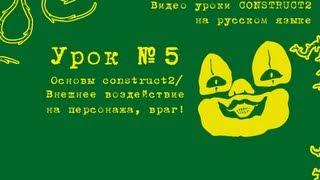 Видео уроки CONSTRUCT2
на русском языке

Урок №5

Основы construct2/
Внешнее воздействие
на персонажа, враг!